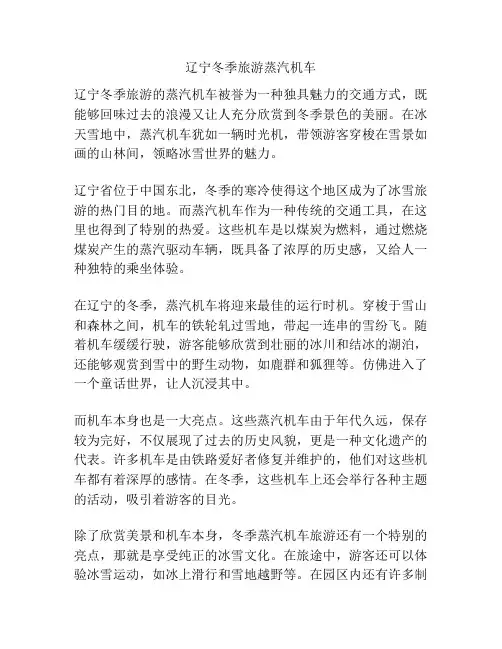 辽宁冬季旅游蒸汽机车

辽宁冬季旅游的蒸汽机车被誉为一种独具魅力的交通方式，既能够回味过去的浪漫又让人充分欣赏到冬季景色的美丽。在冰天雪地中，蒸汽机车犹如一辆时光机，带领游客穿梭在雪景如画的山林间，领略冰雪世界的魅力。

辽宁省位于中国东北，冬季的寒冷使得这个地区成为了冰雪旅游的热门目的地。而蒸汽机车作为一种传统的交通工具，在这里也得到了特别的热爱。这些机车是以煤炭为燃料，通过燃烧煤炭产生的蒸汽驱动车辆，既具备了浓厚的历史感，又给人一种独特的乘坐体验。

在辽宁的冬季，蒸汽机车将迎来最佳的运行时机。穿梭于雪山和森林之间，机车的铁轮轧过雪地，带起一连串的雪纷飞。随着机车缓缓行驶，游客能够欣赏到壮丽的冰川和结冰的湖泊，还能够观赏到雪中的野生动物，如鹿群和狐狸等。仿佛进入了一个童话世界，让人沉浸其中。

而机车本身也是一大亮点。这些蒸汽机车由于年代久远，保存较为完好，不仅展现了过去的历史风貌，更是一种文化遗产的代表。许多机车是由铁路爱好者修复并维护的，他们对这些机车都有着深厚的感情。在冬季，这些机车上还会举行各种主题的活动，吸引着游客的目光。

除了欣赏美景和机车本身，冬季蒸汽机车旅游还有一个特别的亮点，那就是享受纯正的冰雪文化。在旅途中，游客还可以体验冰雪运动，如冰上滑行和雪地越野等。在园区内还有许多制